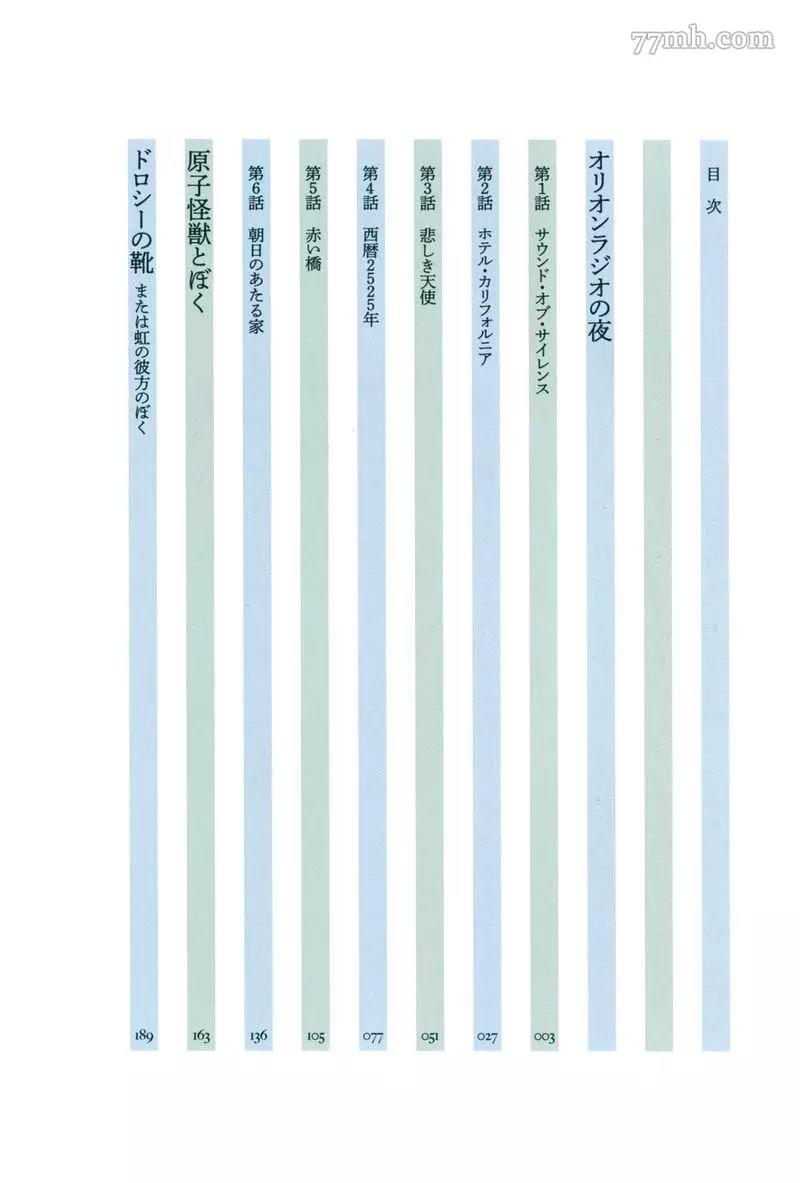 目次

オリオンラジオの夜

第1話 サウンド・オブ・サイレンス 003

第2話 ホテル・カリフォルニア 027

第3話 悲しき天使 051

第4話 西暦2525年 077

第5話 赤い橋 105

第6話 朝日のあたる家 136

原子怪獣とぼく 163

ドロシーの靴 または虹の彼方のぼく 189

77mh.com